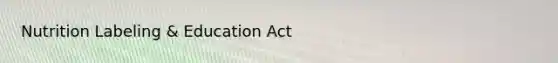 Nutrition Labeling & Education Act